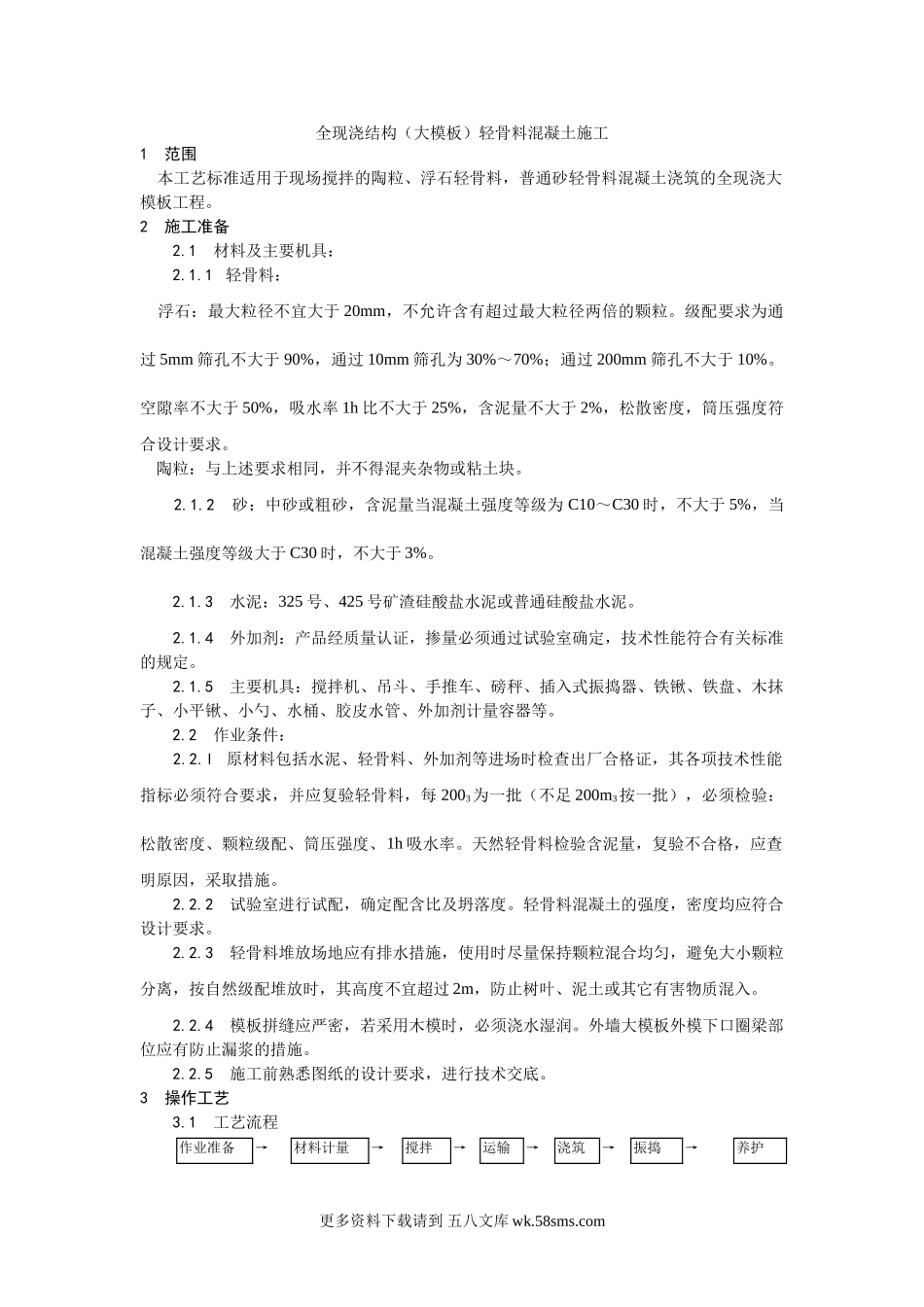 全现浇结构（大模板）轻骨料混凝土施工

1　范围

本工艺标准适用于现场搅拌的陶粒、浮石轻骨料，普通砂轻骨料混凝土浇筑的全现浇大模板工程。

2　施工准备

2.1　材料及主要机具：

2.1.1　轻骨料：

浮石：最大粒径不宜大于 20mm，不允许含有超过最大粒径两倍的颗粒。级配要求为通过 5mm 筛孔不大于 90%，通过 10mm 筛孔为 30%～70%；通过 200mm 筛孔不大于 10%。空隙率不大于 50%，吸水率 1h 比不大于 25%，含泥量不大于 2%，松散密度，筒压强度符合设计要求。

陶粒：与上述要求相同，并不得混夹杂物或粘土块。

2.1.2　砂：中砂或粗砂，含泥量当混凝土强度等级为 C10～C30 时，不大于 5%，当混凝土强度等级大于 C30 时，不大于 3%。

2.1.3　水泥：325 号、425 号矿渣硅酸盐水泥或普通硅酸盐水泥。

2.1.4　外加剂：产品经质量认证，掺量必须通过试验室确定，技术性能符合有关标准的规定。

2.1.5　主要机具：搅拌机、吊斗、手推车、磅秤、插入式振捣器、铁锹、铁盘、木抹子、小平锹、小勺、水桶、胶皮水管、外加剂计量容器等。

2.2　作业条件：

2.2.l　原材料包括水泥、轻骨料、外加剂等进场时检查出厂合格证，其各项技术性能指标必须符合要求，并应复验轻骨料，每 $200_3$ 为一批（不足 $200m_3$ 按一批），必须检验：松散密度、颗粒级配、筒压强度、1h 吸水率。天然轻骨料检验含泥量，复验不合格，应查明原因，采取措施。

2.2.2　试验室进行试配，确定配合比及坍落度。轻骨料混凝土的强度，密度均应符合设计要求。

2.2.3　轻骨料堆放场地应有排水措施，使用时尽量保持颗粒混合均匀，避免大小颗粒分离，按自然级配堆放时，其高度不宜超过 2m，防止树叶、泥土或其它有害物质混入。

2.2.4　模板拼缝应严密，若采用木模时，必须浇水湿润。外墙大模板外模下口圈梁部位应有防止漏浆的措施。

2.2.5　施工前熟悉图纸的设计要求，进行技术交底。

3　操作工艺

3.1　工艺流程

作业准备 → 材料计量 → 搅拌 → 运输 → 浇筑 → 振捣 → 养护

更多资料下载请到 五八文库 wk.58sms.com